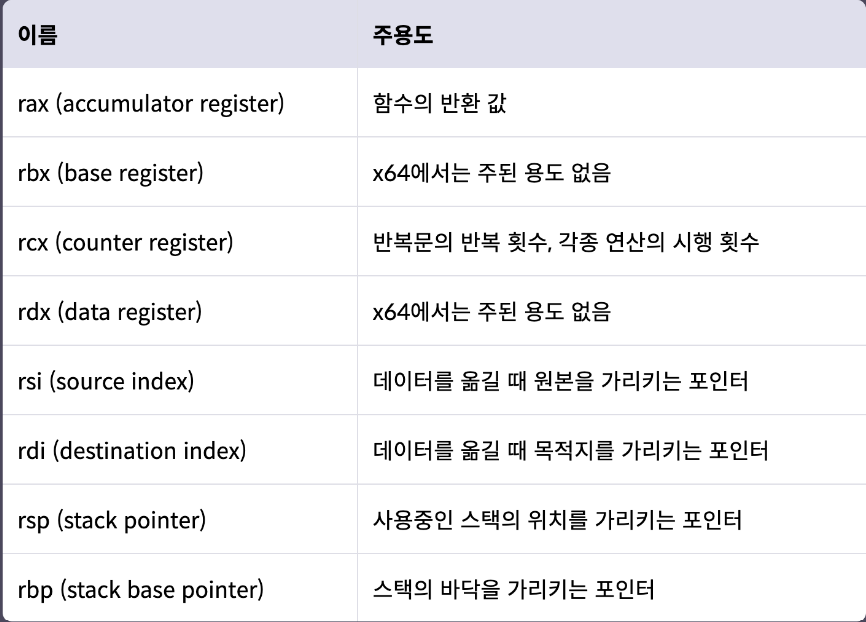 | 이름 | 주용도 |
|---|---|
| rax (accumulator register) | 함수의 반환 값 |
| rbx (base register) | x64에서는 주된 용도 없음 |
| rcx (counter register) | 반복문의 반복 횟수, 각종 연산의 시행 횟수 |
| rdx (data register) | x64에서는 주된 용도 없음 |
| rsi (source index) | 데이터를 옮길 때 원본을 가리키는 포인터 |
| rdi (destination index) | 데이터를 옮길 때 목적지를 가리키는 포인터 |
| rsp (stack pointer) | 사용중인 스택의 위치를 가리키는 포인터 |
| rbp (stack base pointer) | 스택의 바닥을 가리키는 포인터 |